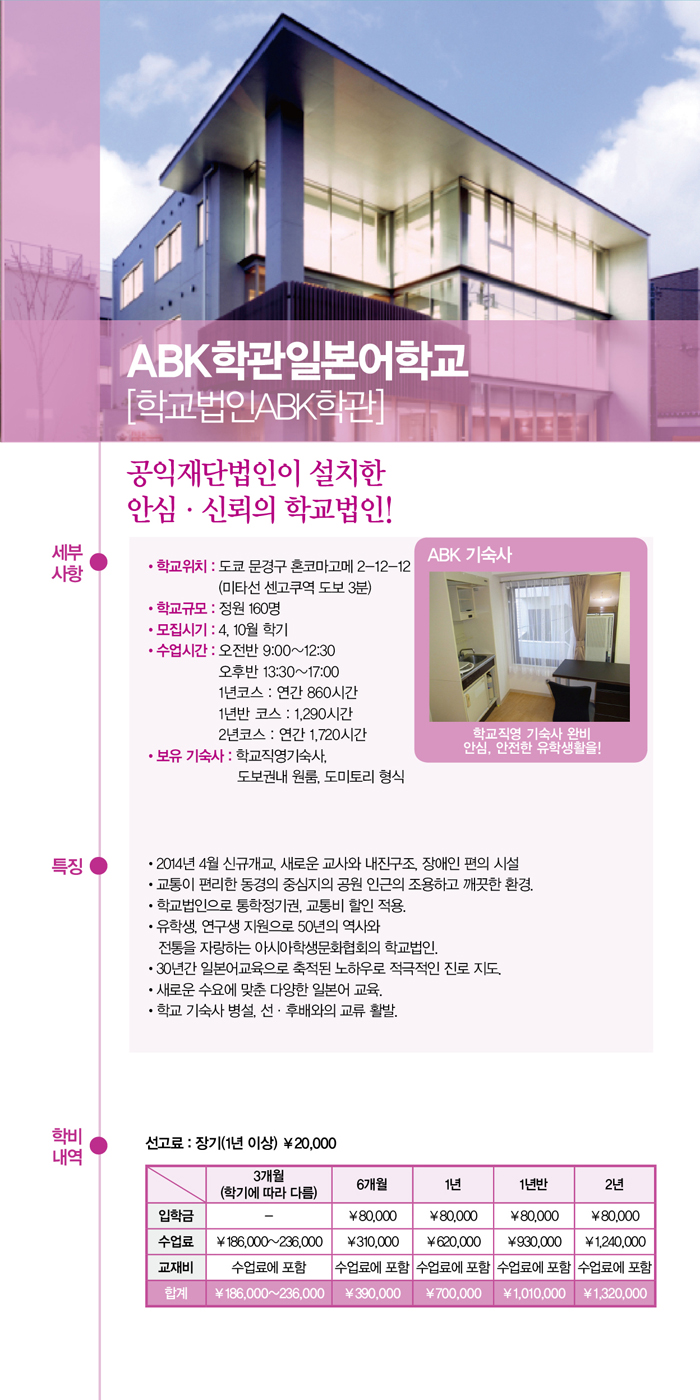 ABK학관일본어학교
[학교법인ABK학관]

공익재단법인이 설치한
안심 · 신뢰의 학교법인!

세부
사항

• 학교위치 : 도쿄 문경구 혼코마고메 2-12-12
(미타선 센고쿠역 도보 3분)
• 학교규모 : 정원 160명
• 모집시기 : 4, 10월 학기
• 수업시간 : 오전반 9:00~12:30
오후반 13:30~17:00
1년코스 : 연간 860시간
1년반 코스 : 1,290시간
2년코스 : 연간 1,720시간
• 보유 기숙사 : 학교직영기숙사,
도보권내 원룸, 도미토리 형식

ABK 기숙사

학교직영 기숙사 완비
안심, 안전한 유학생활을!

특징

• 2014년 4월 신규개교, 새로운 교사와 내진구조, 장애인 편의 시설
• 교통이 편리한 동경의 중심지의 공원 인근의 조용하고 깨끗한 환경.
• 학교법인으로 통학정기권, 교통비 할인 적용.
• 유학생, 연구생 지원으로 50년의 역사와 전통을 자랑하는 아시아학생문화협회의 학교법인.
• 30년간 일본어교육으로 축적된 노하우로 적극적인 진로 지도.
• 새로운 수요에 맞춘 다양한 일본어 교육.
• 학교 기숙사 병설, 선 · 후배와의 교류 활발.

학비
내역

선고료 : 장기(1년 이상) ￥20,000

|  | 3개월 (학기에 따라 다름) | 6개월 | 1년 | 1년반 | 2년 |
|---|---|---|---|---|---|
| 입학금 | - | ￥80,000 | ￥80,000 | ￥80,000 | ￥80,000 |
| 수업료 | ￥186,000~236,000 | ￥310,000 | ￥620,000 | ￥930,000 | ￥1,240,000 |
| 교재비 | 수업료에 포함 | 수업료에 포함 | 수업료에 포함 | 수업료에 포함 | 수업료에 포함 |
| 합계 | ￥186,000~236,000 | ￥390,000 | ￥700,000 | ￥1,010,000 | ￥1,320,000 |